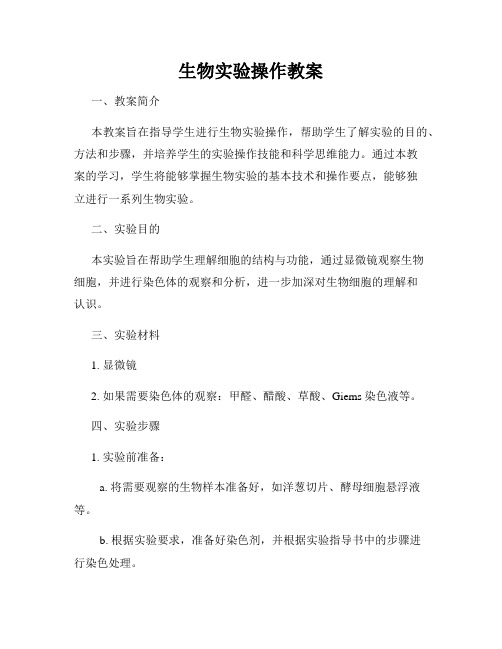 生物实验操作教案

一、教案简介

本教案旨在指导学生进行生物实验操作，帮助学生了解实验的目的、方法和步骤，并培养学生的实验操作技能和科学思维能力。通过本教案的学习，学生将能够掌握生物实验的基本技术和操作要点，能够独立进行一系列生物实验。

二、实验目的

本实验旨在帮助学生理解细胞的结构与功能，通过显微镜观察生物细胞，并进行染色体的观察和分析，进一步加深对生物细胞的理解和认识。

三、实验材料

1. 显微镜

2. 如果需要染色体的观察：甲醛、醋酸、草酸、Giems 染色液等。

四、实验步骤

1. 实验前准备：

a. 将需要观察的生物样本准备好，如洋葱切片、酵母细胞悬浮液等。

b. 根据实验要求，准备好染色剂，并根据实验指导书中的步骤进行染色处理。